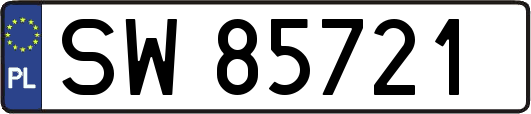 PL
SW 85721